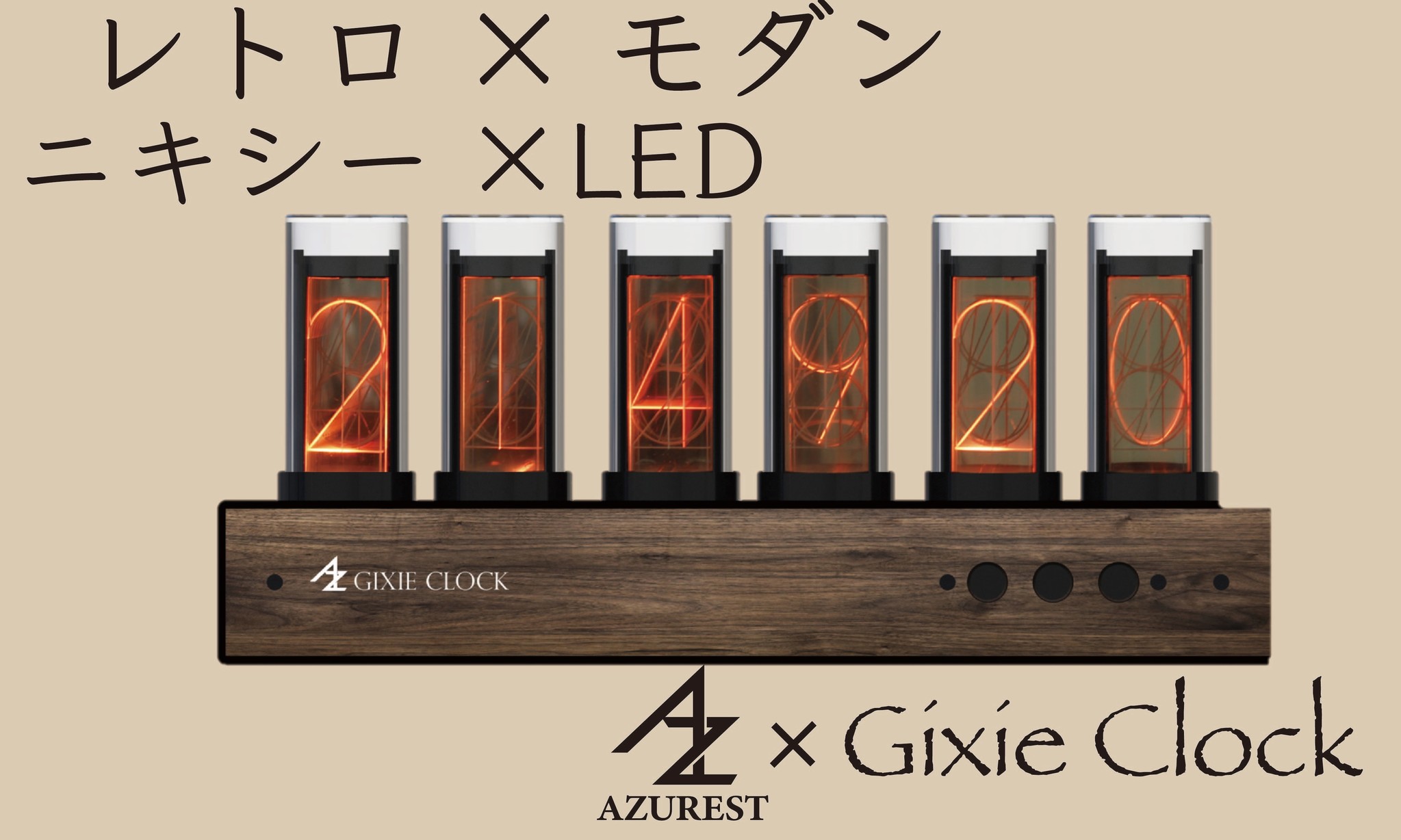 レトロ × モダン
ニキシー ×LED

2 1 4 9 2 0

AZ GIXIE CLOCK

AZ × Gixie Clock
AZUREST